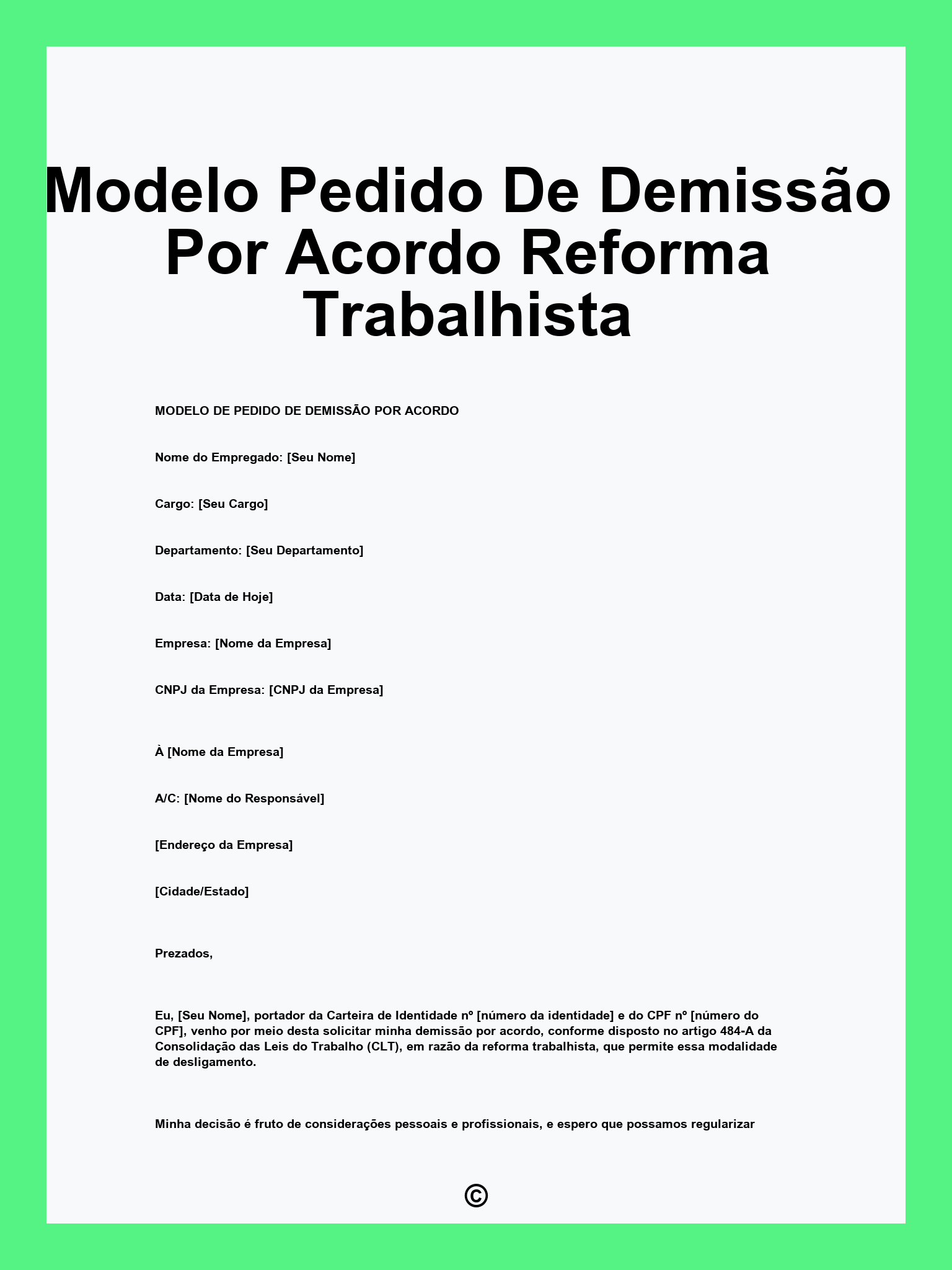 Modelo Pedido De Demissão Por Acordo Reforma Trabalhista

MODELO DE PEDIDO DE DEMISSÃO POR ACORDO

Nome do Empregado: [Seu Nome]

Cargo: [Seu Cargo]

Departamento: [Seu Departamento]

Data: [Data de Hoje]

Empresa: [Nome da Empresa]

CNPJ da Empresa: [CNPJ da Empresa]

À [Nome da Empresa]

A/C: [Nome do Responsável]

[Endereço da Empresa]

[Cidade/Estado]

Prezados,

Eu, [Seu Nome], portador da Carteira de Identidade nº [número da identidade] e do CPF nº [número do CPF], venho por meio desta solicitar minha demissão por acordo, conforme disposto no artigo 484-A da Consolidação das Leis do Trabalho (CLT), em razão da reforma trabalhista, que permite essa modalidade de desligamento.

Minha decisão é fruto de considerações pessoais e profissionais, e espero que possamos regularizar

©